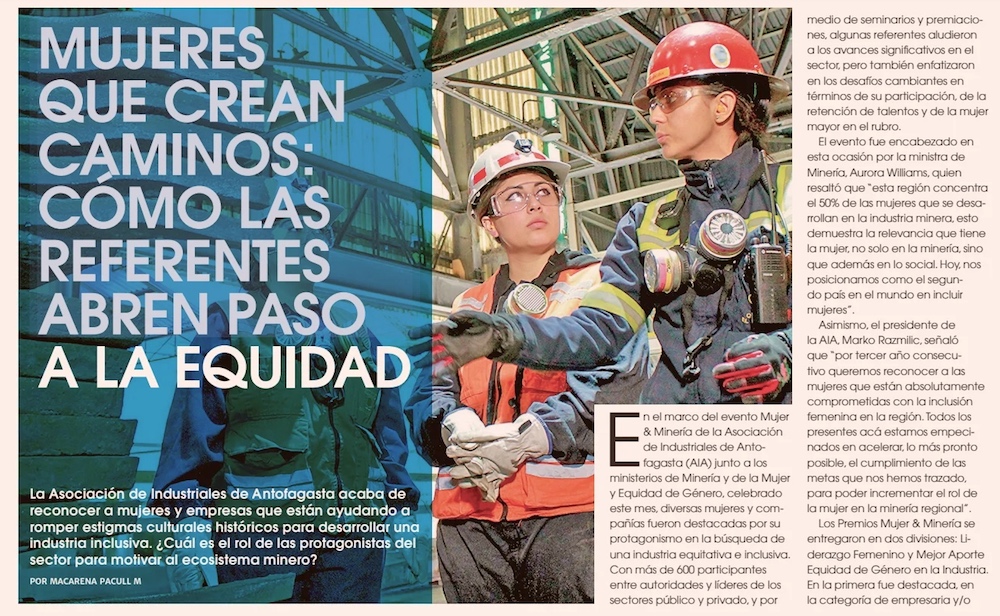 MUJERES QUE CREAN CAMINOS: CÓMO LAS REFERENTES ABREN PASO A LA EQUIDAD

La Asociación de Industriales de Antofagasta acaba de reconocer a mujeres y empresas que están ayudando a romper estigmas culturales históricos para desarrollar una industria inclusiva. ¿Cuál es el rol de las protagonistas del sector para motivar al ecosistema minero?

POR MACARENA PACULL M

En el marco del evento Mujer & Minería de la Asociación de Industriales de Antofagasta (AIA) junto a los ministerios de Minería y de la Mujer y Equidad de Género, celebrado este mes, diversas mujeres y compañías fueron destacadas por su protagonismo en la búsqueda de una industria equitativa e inclusiva. Con más de 600 participantes entre autoridades y líderes de los sectores público y privado, y por medio de seminarios y premiaciones, algunas referentes aludieron a los avances significativos en el sector, pero también enfatizaron en los desafíos cambiantes en términos de su participación, de la retención de talentos y de la mujer mayor en el rubro.

El evento fue encabezado en esta ocasión por la ministra de Minería, Aurora Williams, quien resaltó que "esta región concentra el 50% de las mujeres que se desarrollan en la industria minera, esto demuestra la relevancia que tiene la mujer, no solo en la minería, sino que además en lo social. Hoy, nos posicionamos como el segundo país en el mundo en incluir mujeres".

Asimismo, el presidente de la AIA, Marko Razmilic, señaló que "por tercer año consecutivo queremos reconocer a las mujeres que están absolutamente comprometidas con la inclusión femenina en la región. Todos los presentes acá estamos empecinados en acelerar, lo más pronto posible, el cumplimiento de las metas que nos hemos trazado, para poder incrementar el rol de la mujer en la minería regional".

Los Premios Mujer & Minería se entregaron en dos divisiones: Liderazgo Femenino y Mejor Aporte Equidad de Género en la Industria. En la primera fue destacada, en la categoría de empresaria y/o